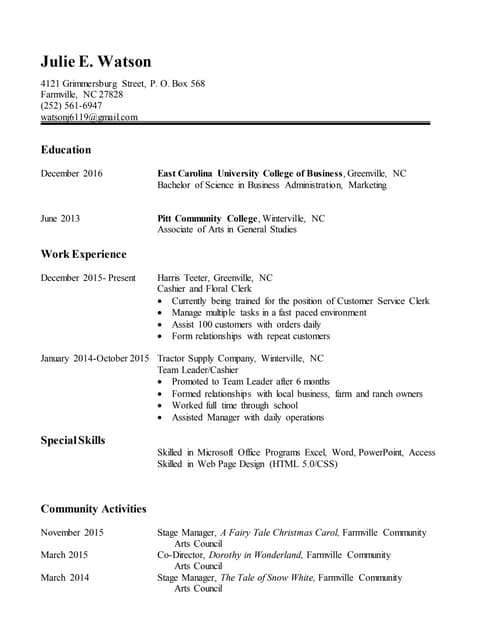 Julie E. Watson

4121 Grimmersburg Street, P. O. Box 568
Farmville, NC 27828
(252) 561-6947
watsonj6119@gmail.com

Education

December 2016

East Carolina University College of Business, Greenville, NC
Bachelor of Science in Business Administration, Marketing

June 2013

Pitt Community College, Winterville, NC
Associate of Arts in General Studies

Work Experience

December 2015- Present

Harris Teeter, Greenville, NC
Cashier and Floral Clerk
• Currently being trained for the position of Customer Service Clerk
• Manage multiple tasks in a fast paced environment
• Assist 100 customers with orders daily
• Form relationships with repeat customers

January 2014-October 2015

Tractor Supply Company, Winterville, NC
Team Leader/Cashier
• Promoted to Team Leader after 6 months
• Formed relationships with local business, farm and ranch owners
• Worked full time through school
• Assisted Manager with daily operations

Special Skills

Skilled in Microsoft Office Programs Excel, Word, PowerPoint, Access
Skilled in Web Page Design (HTML 5.0/CSS)

Community Activities

November 2015

Stage Manager, A Fairy Tale Christmas Carol, Farmville Community Arts Council

March 2015

Co-Director, Dorothy in Wonderland, Farmville Community Arts Council

March 2014

Stage Manager, The Tale of Snow White, Farmville Community Arts Council